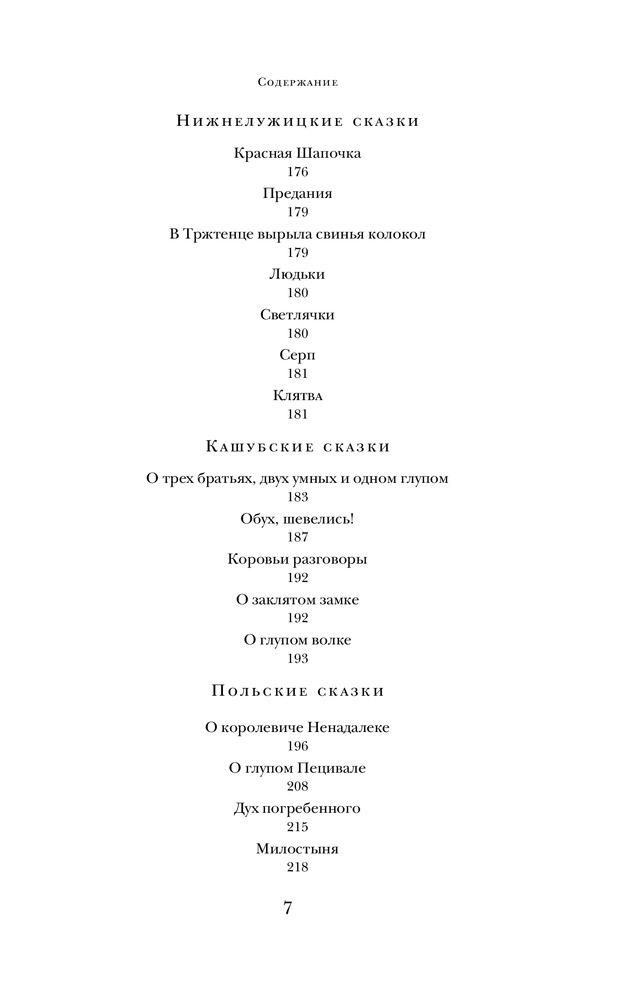 Содержание

Нижнелужицкие сказки

Красная Шапочка
176

Предания
179

В Тржтенце вырыла свинья колокол
179

Людьки
180

Светлячки
180

Серп
181

Клятва
181

Кашубские сказки

О трех братьях, двух умных и одном глупом
183

Обух, шевелись!
187

Коровьи разговоры
192

О заклятом замке
192

О глупом волке
193

Польские сказки

О королевиче Ненадалеке
196

О глупом Пецивале
208

Дух погребенного
215

Милостыня
218

7